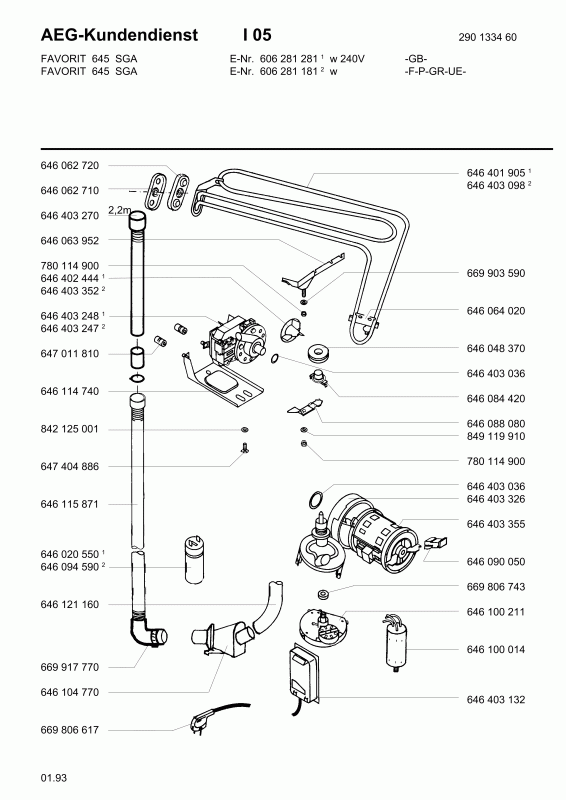 AEG-Kundendienst I 05 290 1334 60

FAVORIT 645 SGA E-Nr. 606 281 281 $^1$ w 240V -GB-
FAVORIT 645 SGA E-Nr. 606 281 181 $^2$ w -F-P-GR-UE-

646 062 720
646 062 710
646 403 270
2,2m
646 063 952
780 114 900
646 402 444 $^1$
646 403 352 $^2$
646 403 248 $^1$
646 403 247 $^2$
647 011 810
646 114 740
842 125 001
647 404 886
646 115 871
646 020 550 $^1$
646 094 590 $^2$
646 121 160
669 917 770
646 104 770
669 806 617

646 401 905 $^1$
646 403 098 $^2$
669 903 590
646 064 020
646 048 370
646 403 036
646 084 420
646 088 080
849 119 910
780 114 900
646 403 036
646 403 326
646 403 355
646 090 050
669 806 743
646 100 211
646 100 014
646 403 132

01.93